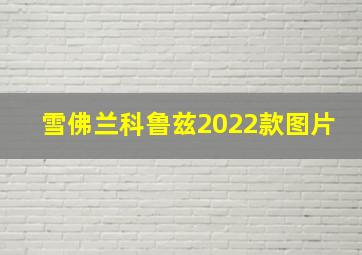 雪佛兰科鲁兹2022款图片